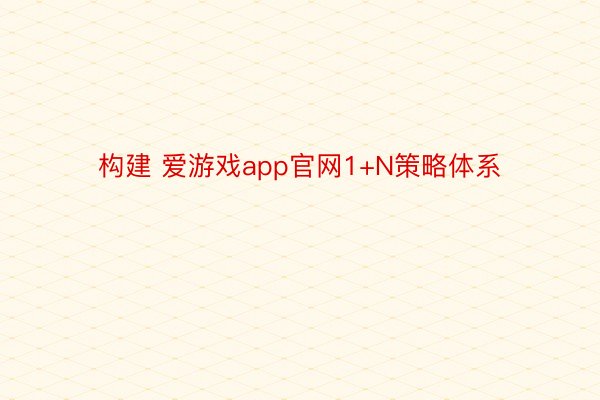 构建 爱游戏app官网1+N策略体系